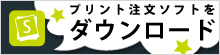 S

プリント注文ソフトを
ダウンロード